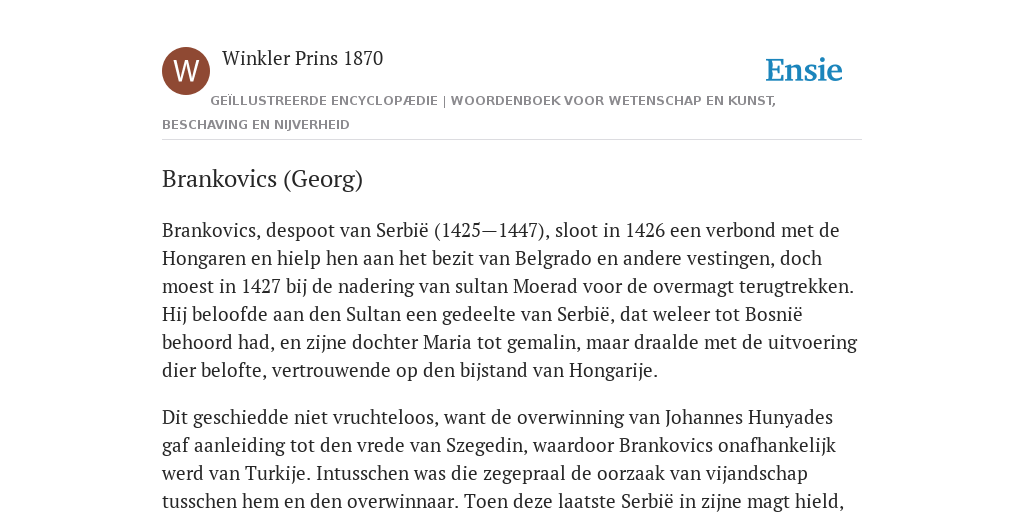 W

Winkler Prins 1870

Ensie

GEÏLLUSTREERDE ENCYCLOPÆDIE | WOORDENBOEK VOOR WETENSCHAP EN KUNST, BESCHAVING EN NIJVERHEID

Brankovics (Georg)

Brankovics, despoot van Serbië (1425—1447), sloot in 1426 een verbond met de Hongaren en hielp hen aan het bezit van Belgrado en andere vestingen, doch moest in 1427 bij de nadering van sultan Moerad voor de overmagt terugtrekken. Hij beloofde aan den Sultan een gedeelte van Serbië, dat weleer tot Bosnië behoord had, en zijne dochter Maria tot gemalin, maar draalde met de uitvoering dier belofte, vertrouwende op den bijstand van Hongarije.

Dit geschiedde niet vruchteloos, want de overwinning van Johannes Hunyades gaf aanleiding tot den vrede van Szegedin, waardoor Brankovics onafhankelijk werd van Turkije. Intusschen was die zegepraal de oorzaak van vijandschap tusschen hem en den overwinnaar. Toen deze laatste Serbië in zijne magt hield,